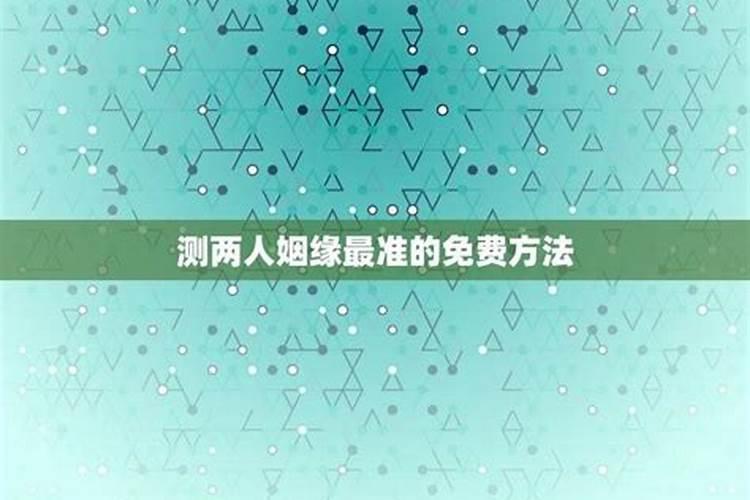 测两人姻缘最准的免费方法